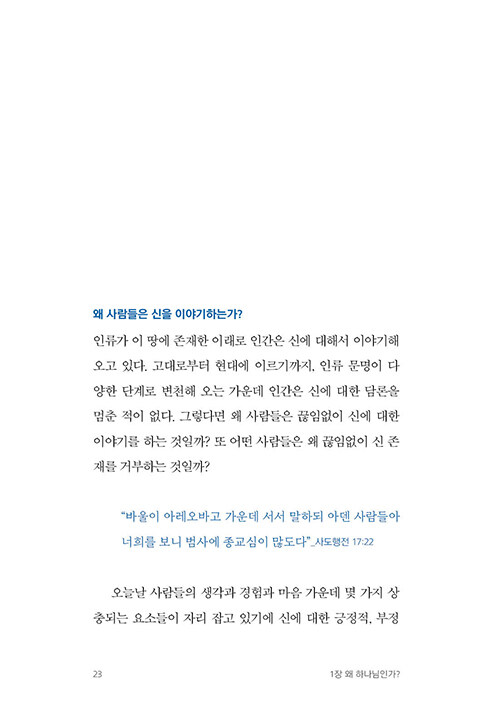 왜 사람들은 신을 이야기하는가?

인류가 이 땅에 존재한 이래로 인간은 신에 대해서 이야기해 오고 있다. 고대로부터 현대에 이르기까지, 인류 문명이 다양한 단계로 변천해 오는 가운데 인간은 신에 대한 담론을 멈춘 적이 없다. 그렇다면 왜 사람들은 끊임없이 신에 대한 이야기를 하는 것일까? 또 어떤 사람들은 왜 끊임없이 신 존재를 거부하는 것일까?

"바울이 아레오바고 가운데 서서 말하되 아덴 사람들아 너희를 보니 범사에 종교심이 많도다"_사도행전 17:22

오늘날 사람들의 생각과 경험과 마음 가운데 몇 가지 상충되는 요소들이 자리 잡고 있기에 신에 대한 긍정적, 부정

23

1장 왜 하나님인가?